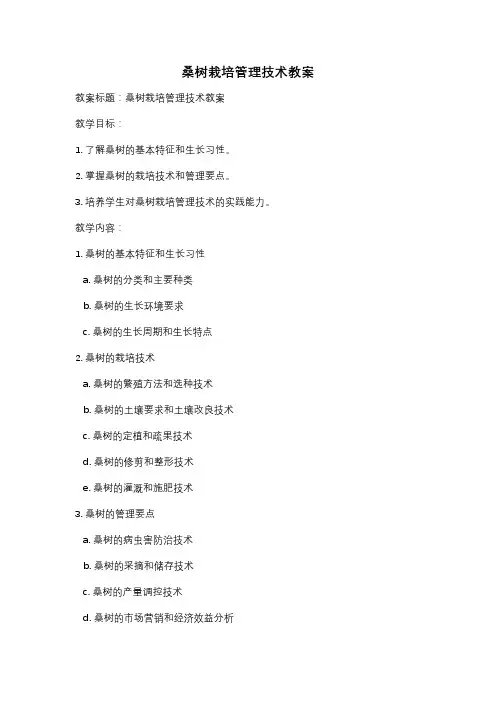 桑树栽培管理技术教案

教案标题：桑树栽培管理技术教案

教学目标：

1. 了解桑树的基本特征和生长习性。

2. 掌握桑树的栽培技术和管理要点。

3. 培养学生对桑树栽培管理技术的实践能力。

教学内容：

1. 桑树的基本特征和生长习性

a. 桑树的分类和主要种类

b. 桑树的生长环境要求

c. 桑树的生长周期和生长特点

2. 桑树的栽培技术

a. 桑树的繁殖方法和选种技术

b. 桑树的土壤要求和土壤改良技术

c. 桑树的定植和疏果技术

d. 桑树的修剪和整形技术

e. 桑树的灌溉和施肥技术

3. 桑树的管理要点

a. 桑树的病虫害防治技术

b. 桑树的采摘和储存技术

c. 桑树的产量调控技术

d. 桑树的市场营销和经济效益分析